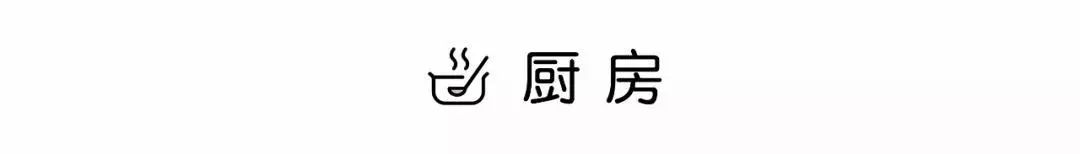 厨房